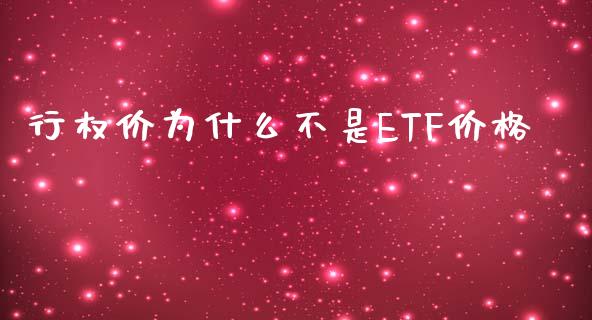 行权价为什么不是ETF价格